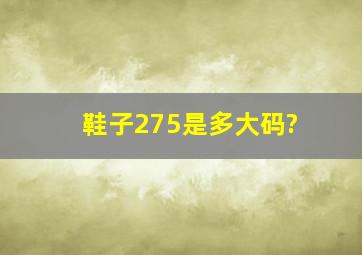 鞋子275是多大码?